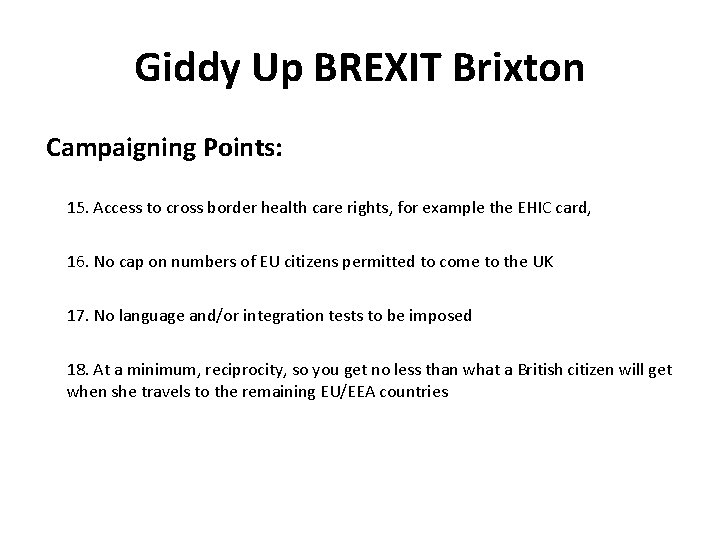 Giddy Up BREXIT Brixton

Campaigning Points:

15. Access to cross border health care rights, for example the EHIC card,

16. No cap on numbers of EU citizens permitted to come to the UK

17. No language and/or integration tests to be imposed

18. At a minimum, reciprocity, so you get no less than what a British citizen will get when she travels to the remaining EU/EEA countries